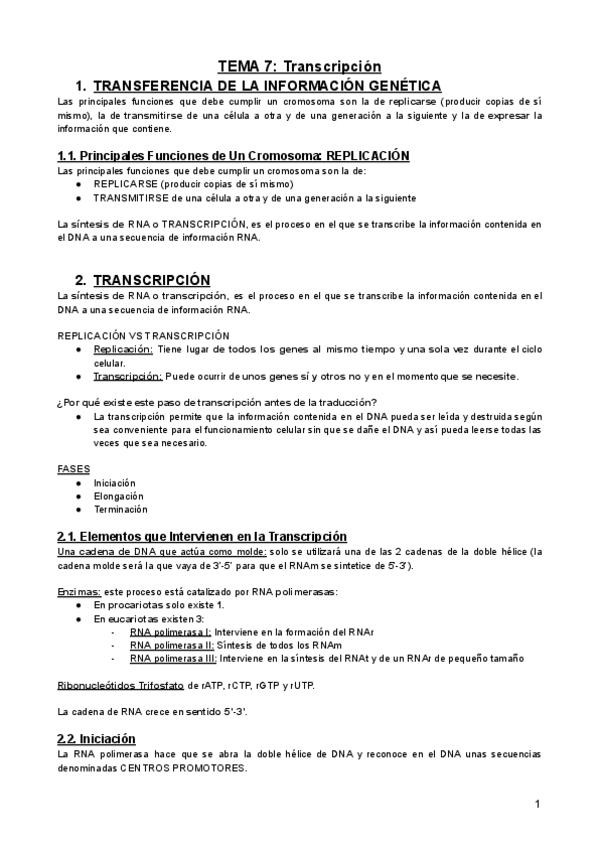 TEMA 7: Transcripción

1. TRANSFERENCIA DE LA INFORMACIÓN GENÉTICA

Las principales funciones que debe cumplir un cromosoma son la de replicarse (producir copias de sí mismo), la de transmitirse de una célula a otra y de una generación a la siguiente y la de expresar la información que contiene.

1.1. Principales Funciones de Un Cromosoma: REPLICACIÓN

Las principales funciones que debe cumplir un cromosoma son la de:
● REPLICARSE (producir copias de sí mismo)
● TRANSMITIRSE de una célula a otra y de una generación a la siguiente

La síntesis de RNA o TRANSCRIPCIÓN, es el proceso en el que se transcribe la información contenida en el DNA a una secuencia de información RNA.

2. TRANSCRIPCIÓN

La síntesis de RNA o transcripción, es el proceso en el que se transcribe la información contenida en el DNA a una secuencia de información RNA.

REPLICACIÓN VS TRANSCRIPCIÓN
● Replicación: Tiene lugar de todos los genes al mismo tiempo y una sola vez durante el ciclo celular.
● Transcripción: Puede ocurrir de unos genes sí y otros no y en el momento que se necesite.

¿Por qué existe este paso de transcripción antes de la traducción?
● La transcripción permite que la información contenida en el DNA pueda ser leída y destruida según sea conveniente para el funcionamiento celular sin que se dañe el DNA y así pueda leerse todas las veces que sea necesario.

FASES
● Iniciación
● Elongación
● Terminación

2.1. Elementos que Intervienen en la Transcripción

Una cadena de DNA que actúa como molde: solo se utilizará una de las 2 cadenas de la doble hélice (la cadena molde será la que vaya de 3'-5' para que el RNAm se sintetice de 5'-3').

Enzimas: este proceso está catalizado por RNA polimerasas:
● En procariotas solo existe 1.
● En eucariotas existen 3:
- RNA polimerasa I: Interviene en la formación del RNAr
- RNA polimerasa II: Síntesis de todos los RNAm
- RNA polimerasa III: Interviene en la síntesis del RNAt y de un RNAr de pequeño tamaño

Ribonucleótidos Trifosfato de rATP, rCTP, rGTP y rUTP.

La cadena de RNA crece en sentido 5'-3'.

2.2. Iniciación

La RNA polimerasa hace que se abra la doble hélice de DNA y reconoce en el DNA unas secuencias denominadas CENTROS PROMOTORES.

1